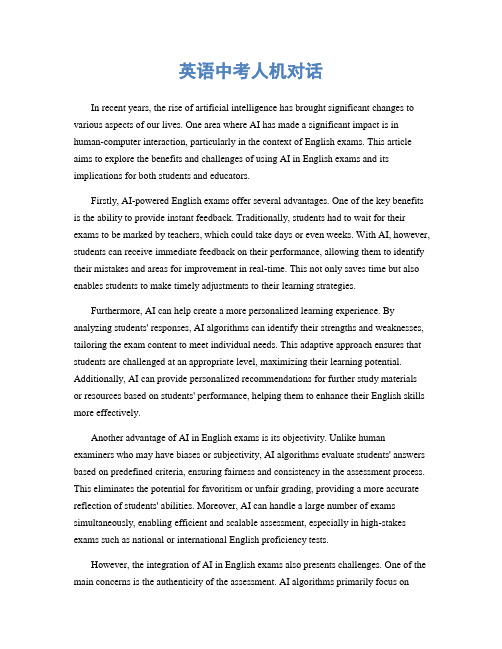 英语中考人机对话

In recent years, the rise of artificial intelligence has brought significant changes to various aspects of our lives. One area where AI has made a significant impact is in human-computer interaction, particularly in the context of English exams. This article aims to explore the benefits and challenges of using AI in English exams and its implications for both students and educators.

Firstly, AI-powered English exams offer several advantages. One of the key benefits is the ability to provide instant feedback. Traditionally, students had to wait for their exams to be marked by teachers, which could take days or even weeks. With AI, however, students can receive immediate feedback on their performance, allowing them to identify their mistakes and areas for improvement in real-time. This not only saves time but also enables students to make timely adjustments to their learning strategies.

Furthermore, AI can help create a more personalized learning experience. By analyzing students' responses, AI algorithms can identify their strengths and weaknesses, tailoring the exam content to meet individual needs. This adaptive approach ensures that students are challenged at an appropriate level, maximizing their learning potential. Additionally, AI can provide personalized recommendations for further study materials or resources based on students' performance, helping them to enhance their English skills more effectively.

Another advantage of AI in English exams is its objectivity. Unlike human examiners who may have biases or subjectivity, AI algorithms evaluate students' answers based on predefined criteria, ensuring fairness and consistency in the assessment process. This eliminates the potential for favoritism or unfair grading, providing a more accurate reflection of students' abilities. Moreover, AI can handle a large number of exams simultaneously, enabling efficient and scalable assessment, especially in high-stakes exams such as national or international English proficiency tests.

However, the integration of AI in English exams also presents challenges. One of the main concerns is the authenticity of the assessment. AI algorithms primarily focus on